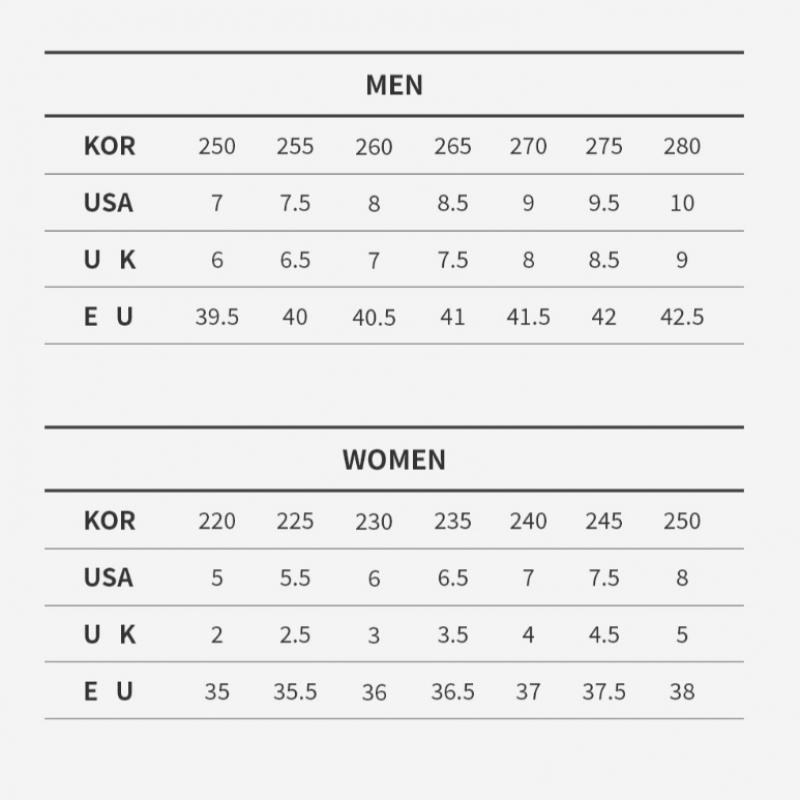 MEN

| KOR | 250 | 255 | 260 | 265 | 270 | 275 | 280 |
|---|---|---|---|---|---|---|---|
| USA | 7 | 7.5 | 8 | 8.5 | 9 | 9.5 | 10 |
| U K | 6 | 6.5 | 7 | 7.5 | 8 | 8.5 | 9 |
| E U | 39.5 | 40 | 40.5 | 41 | 41.5 | 42 | 42.5 |

WOMEN

| KOR | 220 | 225 | 230 | 235 | 240 | 245 | 250 |
|---|---|---|---|---|---|---|---|
| USA | 5 | 5.5 | 6 | 6.5 | 7 | 7.5 | 8 |
| U K | 2 | 2.5 | 3 | 3.5 | 4 | 4.5 | 5 |
| E U | 35 | 35.5 | 36 | 36.5 | 37 | 37.5 | 38 |